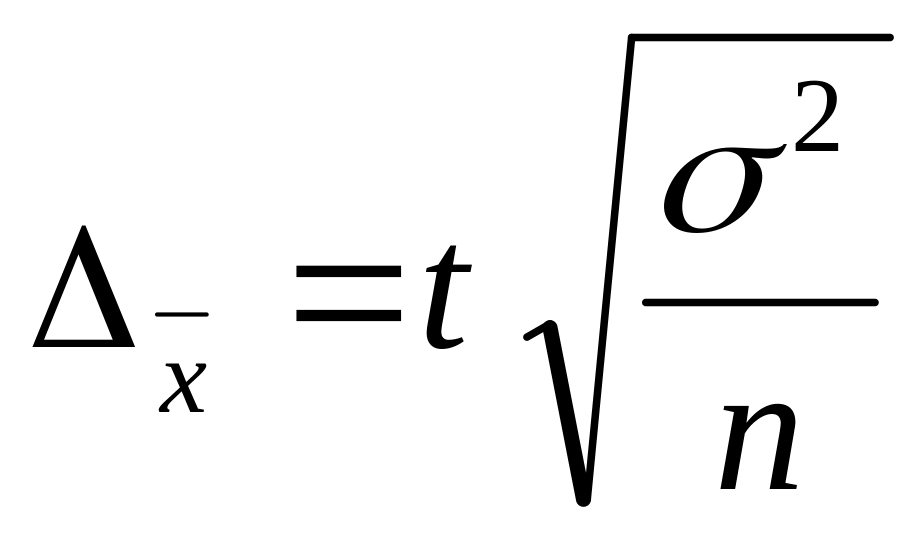 $\Delta_{\bar{x}} = t\sqrt{\frac{\sigma^2}{n}}$